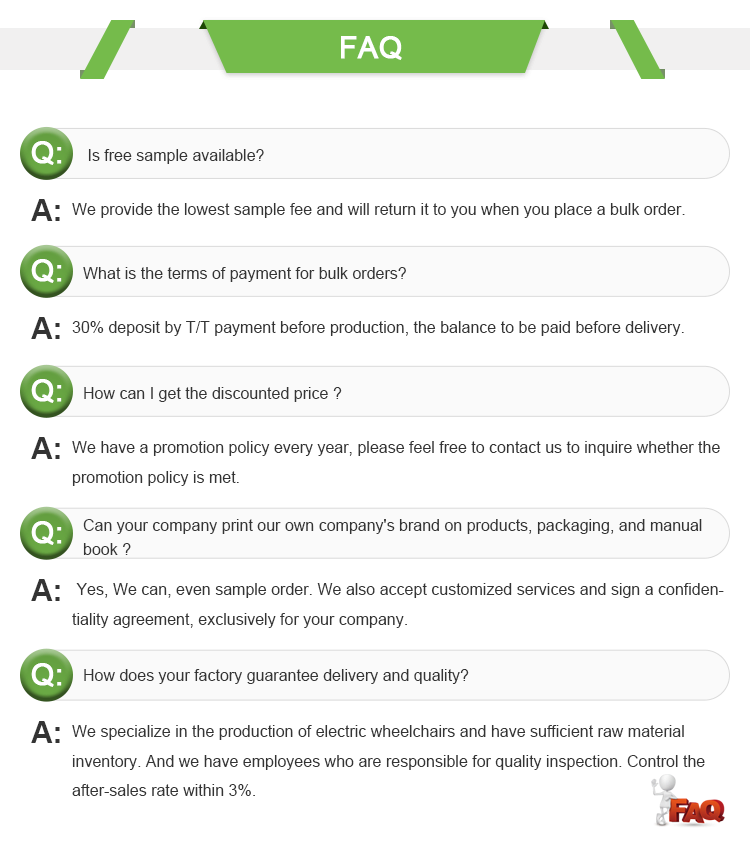 FAQ

Q: Is free sample available?

A: We provide the lowest sample fee and will return it to you when you place a bulk order.

Q: What is the terms of payment for bulk orders?

A: 30% deposit by T/T payment before production, the balance to be paid before delivery.

Q: How can I get the discounted price ?

A: We have a promotion policy every year, please feel free to contact us to inquire whether the promotion policy is met.

Q: Can your company print our own company's brand on products, packaging, and manual book ?

A: Yes, We can, even sample order. We also accept customized services and sign a confidentiality agreement, exclusively for your company.

Q: How does your factory guarantee delivery and quality?

A: We specialize in the production of electric wheelchairs and have sufficient raw material inventory. And we have employees who are responsible for quality inspection. Control the after-sales rate within 3%.

FAQ